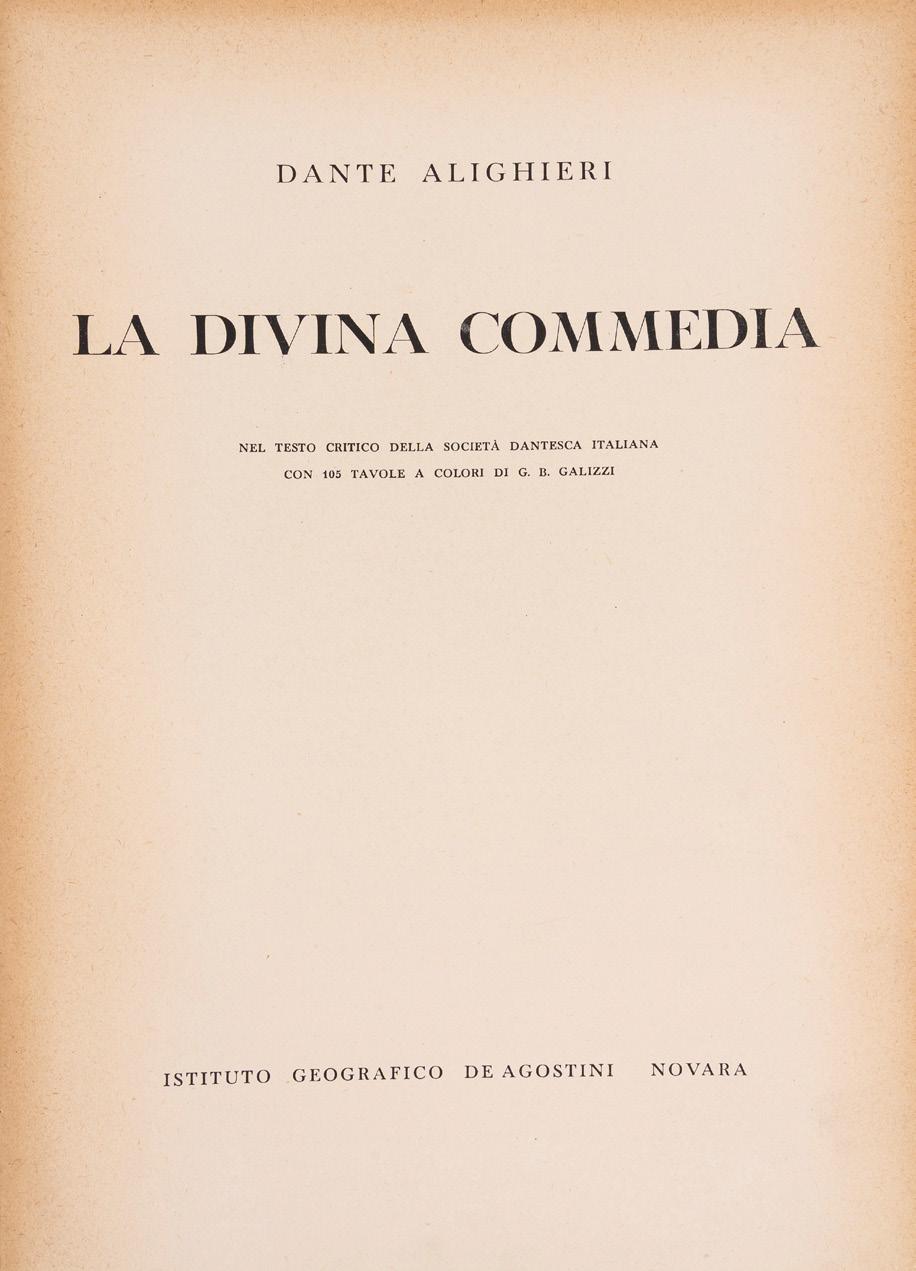 DANTE ALIGHIERI

LA DIVINA COMMEDIA

NEL TESTO CRITICO DELLA SOCIETÀ DANTESCA ITALIANA
CON 105 TAVOLE A COLORI DI G. B. GALIZZI

ISTITUTO GEOGRAFICO DE AGOSTINI NOVARA